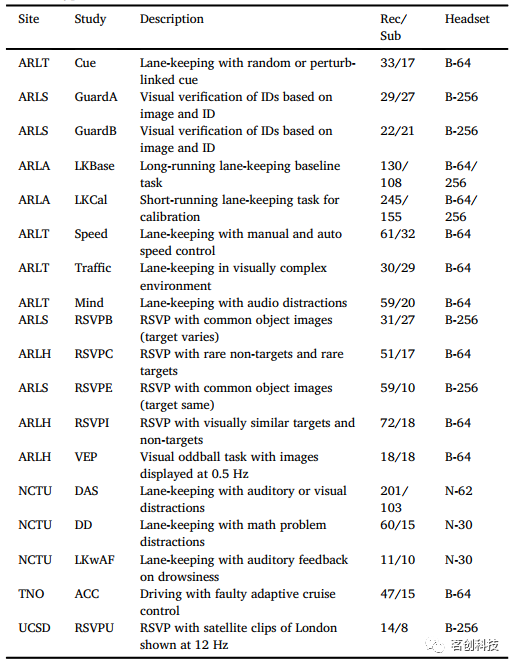 | Site | Study | Description | Rec/ Sub | Headset |
|---|---|---|---|---|
| ARLT | Cue | Lane-keeping with random or perturb-linked cue | 33/17 | B-64 |
| ARLS | GuardA | Visual verification of IDs based on image and ID | 29/27 | B-256 |
| ARLS | GuardB | Visual verification of IDs based on image and ID | 22/21 | B-256 |
| ARLA | LKBase | Long-running lane-keeping baseline task | 130/ 108 | B-64/ 256 |
| ARLA | LKCal | Short-running lane-keeping task for calibration | 245/ 155 | B-64/ 256 |
| ARLT | Speed | Lane-keeping with manual and auto speed control | 61/32 | B-64 |
| ARLT | Traffic | Lane-keeping in visually complex environment | 30/29 | B-64 |
| ARLT | Mind | Lane-keeping with audio distractions | 59/20 | B-64 |
| ARLS | RSVPB | RSVP with common object images (target varies) | 31/27 | B-256 |
| ARLH | RSVPC | RSVP with rare non-targets and rare targets | 51/17 | B-64 |
| ARLS | RSVPE | RSVP with common object images (target same) | 59/10 | B-256 |
| ARLH | RSVPI | RSVP with visually similar targets and non-targets | 72/18 | B-64 |
| ARLH | VEP | Visual oddball task with images displayed at 0.5 Hz | 18/18 | B-64 |
| NCTU | DAS | Lane-keeping with auditory or visual distractions | 201/ 103 | N-62 |
| NCTU | DD | Lane-keeping with math problem distractions | 60/15 | N-30 |
| NCTU | LKwAF | Lane-keeping with auditory feedback on drowsiness | 11/10 | N-30 |
| TNO | ACC | Driving with faulty adaptive cruise control | 47/15 | B-64 |
| UCSD | RSVPU | RSVP with satellite clips of London shown at 12 Hz | 14/8 | B-256 |

茗创科技